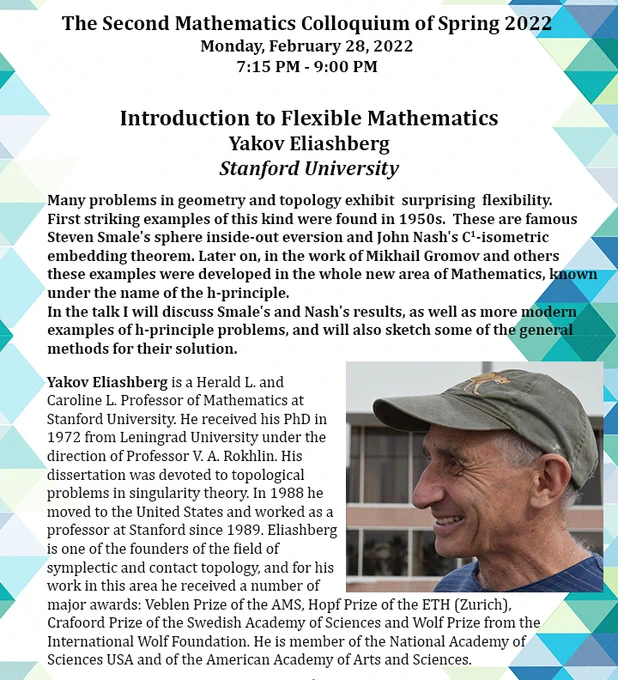 The Second Mathematics Colloquium of Spring 2022
Monday, February 28, 2022
7:15 PM - 9:00 PM

Introduction to Flexible Mathematics
Yakov Eliashberg
Stanford University

Many problems in geometry and topology exhibit surprising flexibility. First striking examples of this kind were found in 1950s. These are famous Steven Smale's sphere inside-out eversion and John Nash's $C^1$-isometric embedding theorem. Later on, in the work of Mikhail Gromov and others these examples were developed in the whole new area of Mathematics, known under the name of the h-principle.
In the talk I will discuss Smale's and Nash's results, as well as more modern examples of h-principle problems, and will also sketch some of the general methods for their solution.

Yakov Eliashberg is a Herald L. and Caroline L. Professor of Mathematics at Stanford University. He received his PhD in 1972 from Leningrad University under the direction of Professor V. A. Rokhlin. His dissertation was devoted to topological problems in singularity theory. In 1988 he moved to the United States and worked as a professor at Stanford since 1989. Eliashberg is one of the founders of the field of symplectic and contact topology, and for his work in this area he received a number of major awards: Veblen Prize of the AMS, Hopf Prize of the ETH (Zurich), Crafoord Prize of the Swedish Academy of Sciences and Wolf Prize from the International Wolf Foundation. He is member of the National Academy of Sciences USA and of the American Academy of Arts and Sciences.